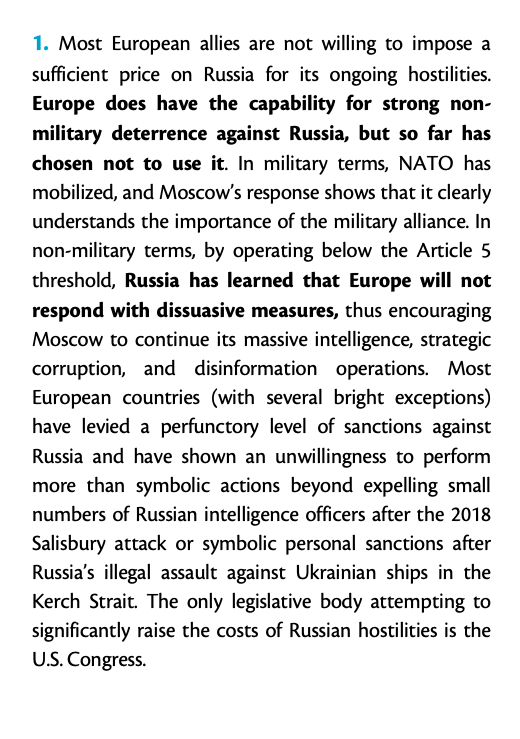 1. Most European allies are not willing to impose a sufficient price on Russia for its ongoing hostilities. Europe does have the capability for strong non-military deterrence against Russia, but so far has chosen not to use it. In military terms, NATO has mobilized, and Moscow's response shows that it clearly understands the importance of the military alliance. In non-military terms, by operating below the Article 5 threshold, Russia has learned that Europe will not respond with dissuasive measures, thus encouraging Moscow to continue its massive intelligence, strategic corruption, and disinformation operations. Most European countries (with several bright exceptions) have levied a perfunctory level of sanctions against Russia and have shown an unwillingness to perform more than symbolic actions beyond expelling small numbers of Russian intelligence officers after the 2018 Salisbury attack or symbolic personal sanctions after Russia's illegal assault against Ukrainian ships in the Kerch Strait. The only legislative body attempting to significantly raise the costs of Russian hostilities is the U.S. Congress.